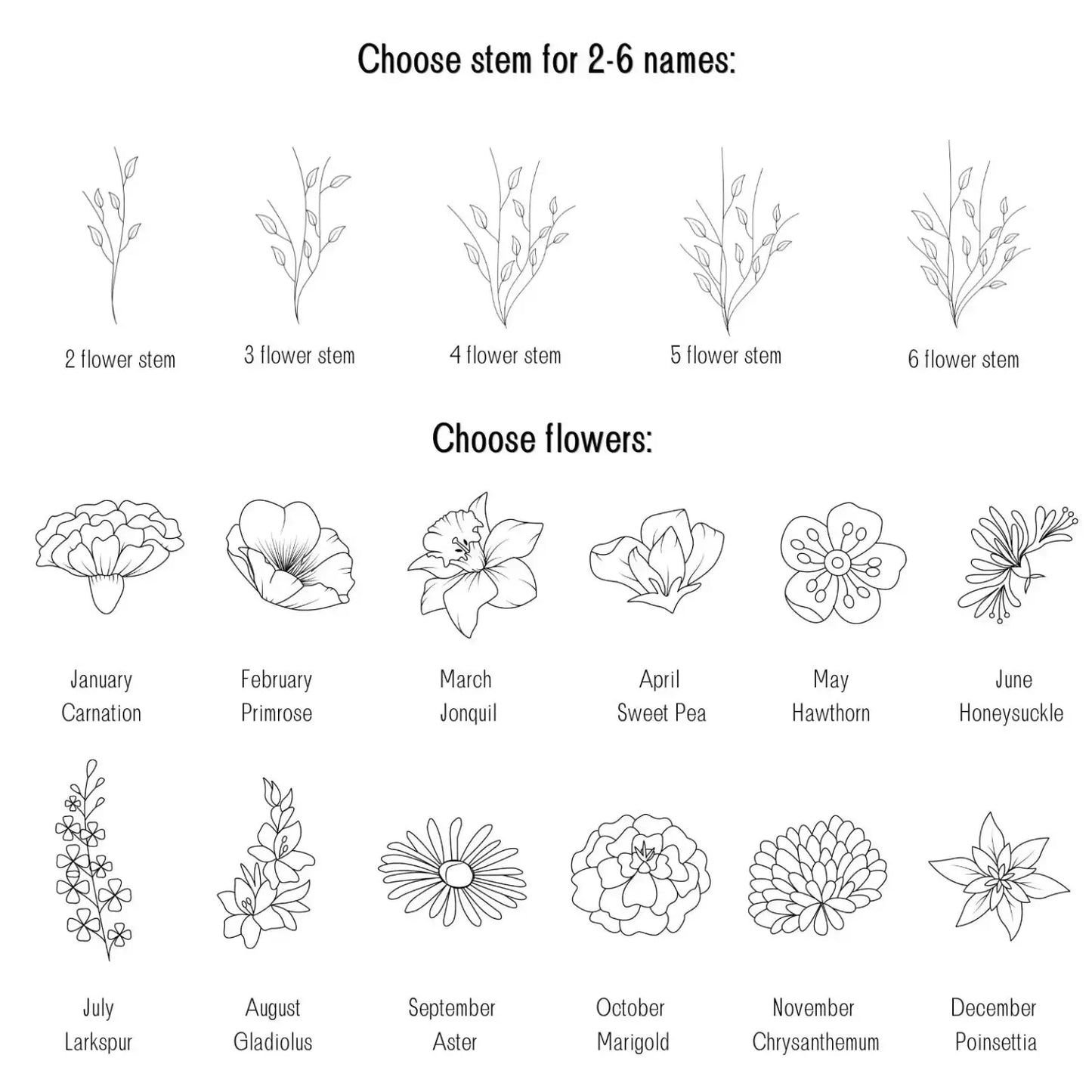 Choose stem for 2-6 names:

2 flower stem

3 flower stem

4 flower stem

5 flower stem

6 flower stem

Choose flowers:

January
Carnation

February
Primrose

March
Jonquil

April
Sweet Pea

May
Hawthorn

June
Honeysuckle

July
Larkspur

August
Gladiolus

September
Aster

October
Marigold

November
Chrysanthemum

December
Poinsettia